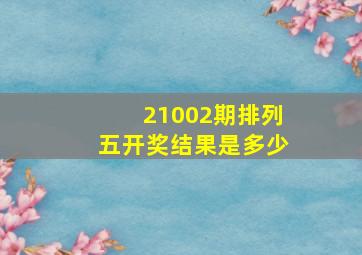 21002期排列五开奖结果是多少